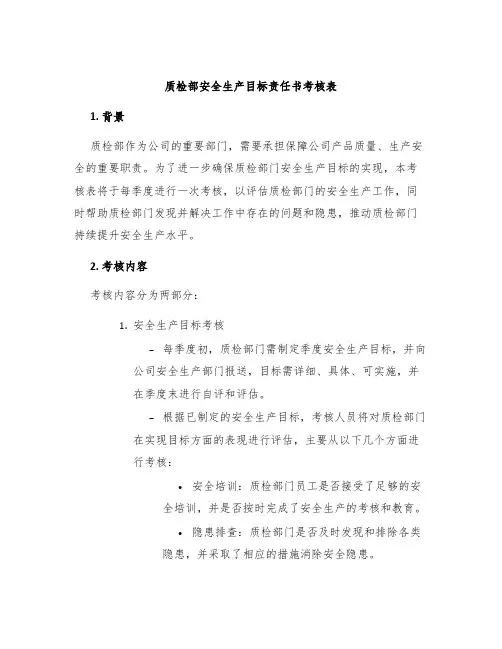 质检部安全生产目标责任书考核表

1. 背景

质检部作为公司的重要部门，需要承担保障公司产品质量、生产安全的重要职责。为了进一步确保质检部门安全生产目标的实现，本考核表将于每季度进行一次考核，以评估质检部门的安全生产工作，同时帮助质检部门发现并解决工作中存在的问题和隐患，推动质检部门持续提升安全生产水平。

2. 考核内容

考核内容分为两部分：

1. 安全生产目标考核

– 每季度初，质检部门需制定季度安全生产目标，并向公司安全生产部门报送，目标需详细、具体、可实施，并在季度末进行自评和评估。

– 根据已制定的安全生产目标，考核人员将对质检部门在实现目标方面的表现进行评估，主要从以下几个方面进行考核：

• 安全培训：质检部门员工是否接受了足够的安全培训，并是否按时完成了安全生产的考核和教育。

• 隐患排查：质检部门是否及时发现和排除各类隐患，并采取了相应的措施消除安全隐患。